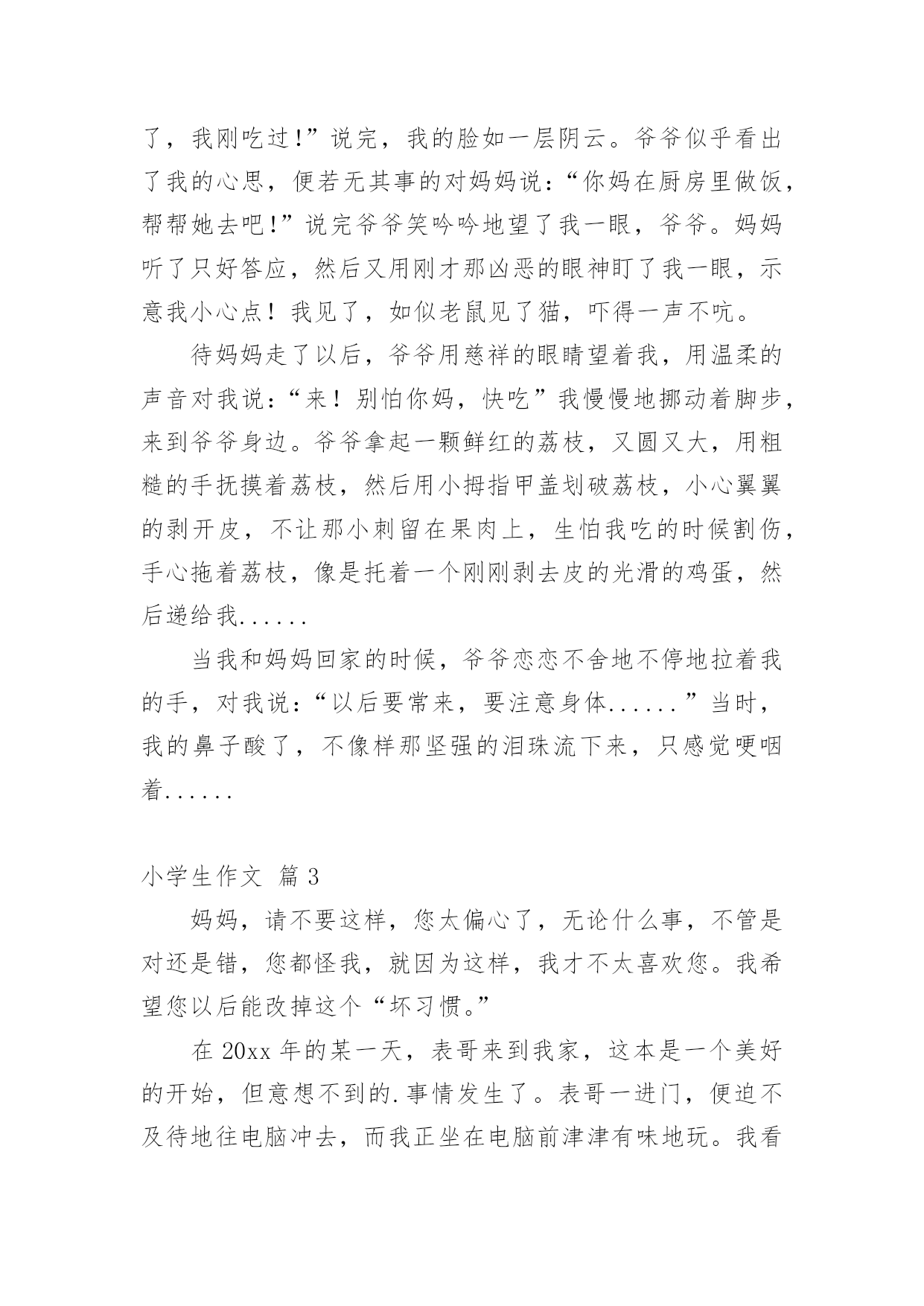 了，我刚吃过!”说完，我的脸如一层阴云。爷爷似乎看出了我的心思，便若无其事的对妈妈说：“你妈在厨房里做饭，帮帮她去吧!”说完爷爷笑吟吟地望了我一眼，爷爷。妈妈听了只好答应，然后又用刚才那凶恶的眼神盯了我一眼，示意我小心点！我见了，如似老鼠见了猫，吓得一声不吭。

待妈妈走了以后，爷爷用慈祥的眼睛望着我，用温柔的声音对我说：“来！别怕你妈，快吃”我慢慢地挪动着脚步，来到爷爷身边。爷爷拿起一颗鲜红的荔枝，又圆又大，用粗糙的手抚摸着荔枝，然后用小拇指甲盖划破荔枝，小心翼翼的剥开皮，不让那小刺留在果肉上，生怕我吃的时候割伤，手心拖着荔枝，像是托着一个刚刚剥去皮的光滑的鸡蛋，然后递给我......

当我和妈妈回家的时候，爷爷恋恋不舍地不停地拉着我的手，对我说：“以后要常来，要注意身体......”当时，我的鼻子酸了，不像样那坚强的泪珠流下来，只感觉哽咽着......

小学生作文 篇3

妈妈，请不要这样，您太偏心了，无论什么事，不管是对还是错，您都怪我，就因为这样，我才不太喜欢您。我希望您以后能改掉这个“坏习惯。”

在20xx年的某一天，表哥来到我家，这本是一个美好的开始，但意想不到的.事情发生了。表哥一进门，便迫不及待地往电脑冲去，而我正坐在电脑前津津有味地玩。我看